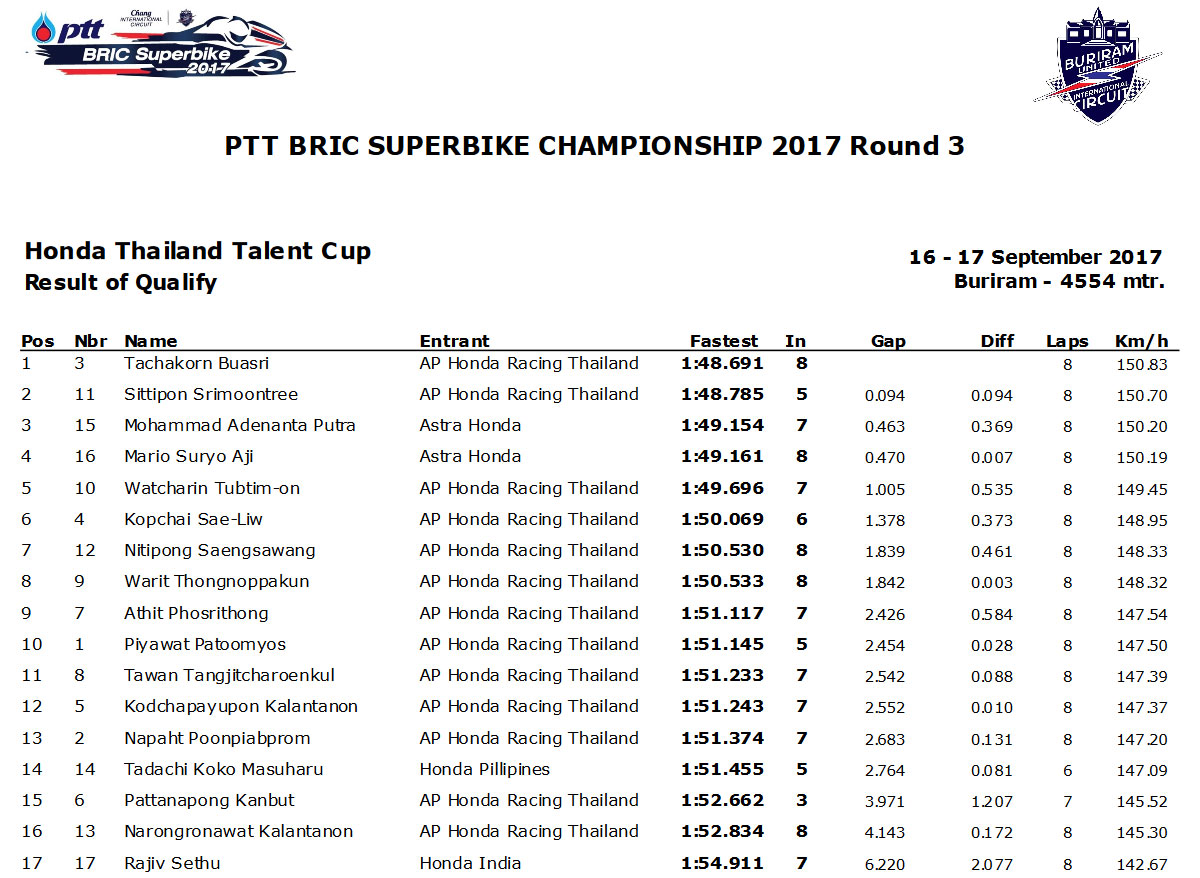 ptt Chang INTERNATIONAL CIRCUIT
BRIC Superbike 2017

BURIRAM UNITED INTERNATIONAL CIRCUIT

PTT BRIC SUPERBIKE CHAMPIONSHIP 2017 Round 3

Honda Thailand Talent Cup
Result of Qualify

16 - 17 September 2017
Buriram - 4554 mtr.

| Pos | Nbr | Name | Entrant | Fastest | In | Gap | Diff | Laps | Km/h |
|---|---|---|---|---|---|---|---|---|---|
| 1 | 3 | Tachakorn Buasri | AP Honda Racing Thailand | 1:48.691 | 8 | | | 8 | 150.83 |
| 2 | 11 | Sittipon Srimoontree | AP Honda Racing Thailand | 1:48.785 | 5 | 0.094 | 0.094 | 8 | 150.70 |
| 3 | 15 | Mohammad Adenanta Putra | Astra Honda | 1:49.154 | 7 | 0.463 | 0.369 | 8 | 150.20 |
| 4 | 16 | Mario Suryo Aji | Astra Honda | 1:49.161 | 8 | 0.470 | 0.007 | 8 | 150.19 |
| 5 | 10 | Watcharin Tubtim-on | AP Honda Racing Thailand | 1:49.696 | 7 | 1.005 | 0.535 | 8 | 149.45 |
| 6 | 4 | Kopchai Sae-Liw | AP Honda Racing Thailand | 1:50.069 | 6 | 1.378 | 0.373 | 8 | 148.95 |
| 7 | 12 | Nitipong Saengsawang | AP Honda Racing Thailand | 1:50.530 | 8 | 1.839 | 0.461 | 8 | 148.33 |
| 8 | 9 | Warit Thongnoppakun | AP Honda Racing Thailand | 1:50.533 | 8 | 1.842 | 0.003 | 8 | 148.32 |
| 9 | 7 | Athit Phosrithong | AP Honda Racing Thailand | 1:51.117 | 7 | 2.426 | 0.584 | 8 | 147.54 |
| 10 | 1 | Piyawat Patoomyos | AP Honda Racing Thailand | 1:51.145 | 5 | 2.454 | 0.028 | 8 | 147.50 |
| 11 | 8 | Tawan Tangjitcharoenkul | AP Honda Racing Thailand | 1:51.233 | 7 | 2.542 | 0.088 | 8 | 147.39 |
| 12 | 5 | Kodchapayupon Kalantanon | AP Honda Racing Thailand | 1:51.243 | 7 | 2.552 | 0.010 | 8 | 147.37 |
| 13 | 2 | Napaht Poonpiabprom | AP Honda Racing Thailand | 1:51.374 | 7 | 2.683 | 0.131 | 8 | 147.20 |
| 14 | 14 | Tadachi Koko Masuharu | Honda Pillipines | 1:51.455 | 5 | 2.764 | 0.081 | 6 | 147.09 |
| 15 | 6 | Pattanapong Kanbut | AP Honda Racing Thailand | 1:52.662 | 3 | 3.971 | 1.207 | 7 | 145.52 |
| 16 | 13 | Narongronawat Kalantanon | AP Honda Racing Thailand | 1:52.834 | 8 | 4.143 | 0.172 | 8 | 145.30 |
| 17 | 17 | Rajiv Sethu | Honda India | 1:54.911 | 7 | 6.220 | 2.077 | 8 | 142.67 |